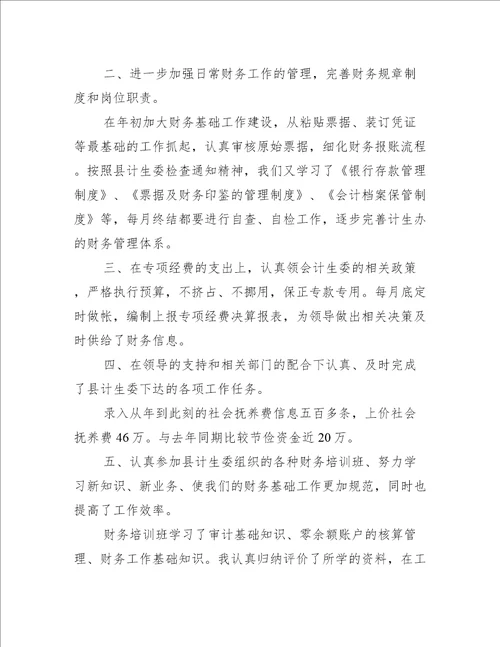 二、进一步加强日常财务工作的管理，完善财务规章制度和岗位职责。

在年初加大财务基础工作建设，从粘贴票据、装订凭证等最基础的工作抓起，认真审核原始票据，细化财务报账流程。按照县计生委检查通知精神，我们又学习了《银行存款管理制度》、《票据及财务印鉴的管理制度》、《会计档案保管制度》等，每月终结都要进行自查、自检工作，逐步完善计生办的财务管理体系。

三、在专项经费的支出上，认真领会计生委的相关政策，严格执行预算，不挤占、不挪用，保正专款专用。每月底定时做帐，编制上报专项经费决算报表，为领导做出相关决策及时供给了财务信息。

四、在领导的支持和相关部门的配合下认真、及时完成了县计生委下达的各项工作任务。

录入从年到此刻的社会抚养费信息五百多条，上价社会抚养费46万。与去年同期比较节俭资金近20万。

五、认真参加县计生委组织的各种财务培训班、努力学习新知识、新业务、使我们的财务基础工作更加规范，同时也提高了工作效率。

财务培训班学习了审计基础知识、零余额账户的核算管理、财务工作基础知识。我认真归纳评价了所学的资料，在工